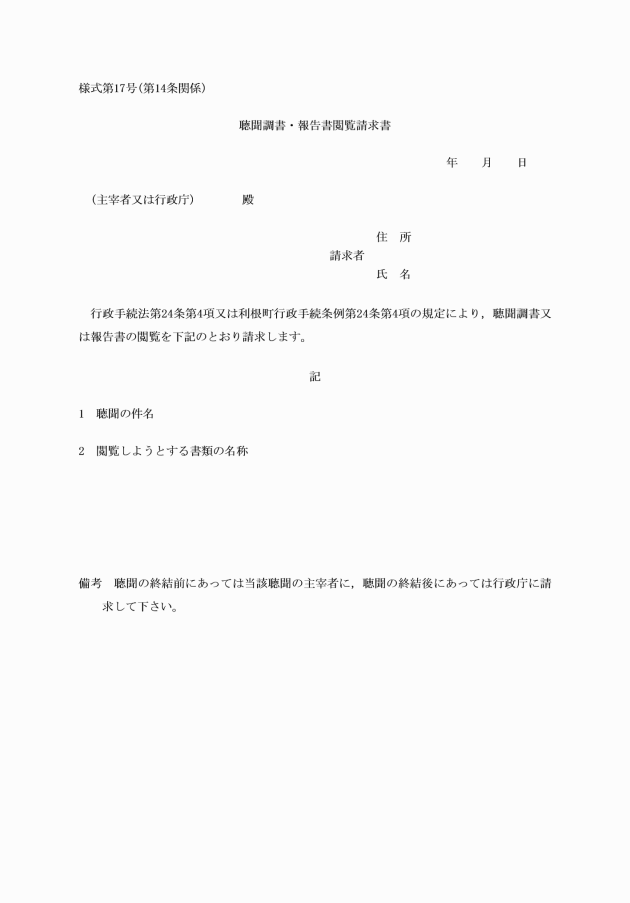 様式第17号(第14条関係)

聴聞調書・報告書閲覧請求書

年　月　日

(主宰者又は行政庁)　　殿

住　所
請求者
氏　名

行政手続法第24条第4項又は利根町行政手続条例第24条第4項の規定により，聴聞調書又は報告書の閲覧を下記のとおり請求します。

記

1　聴聞の件名

2　閲覧しようとする書類の名称

備考　聴聞の終結前にあっては当該聴聞の主宰者に，聴聞の終結後にあっては行政庁に請求して下さい。